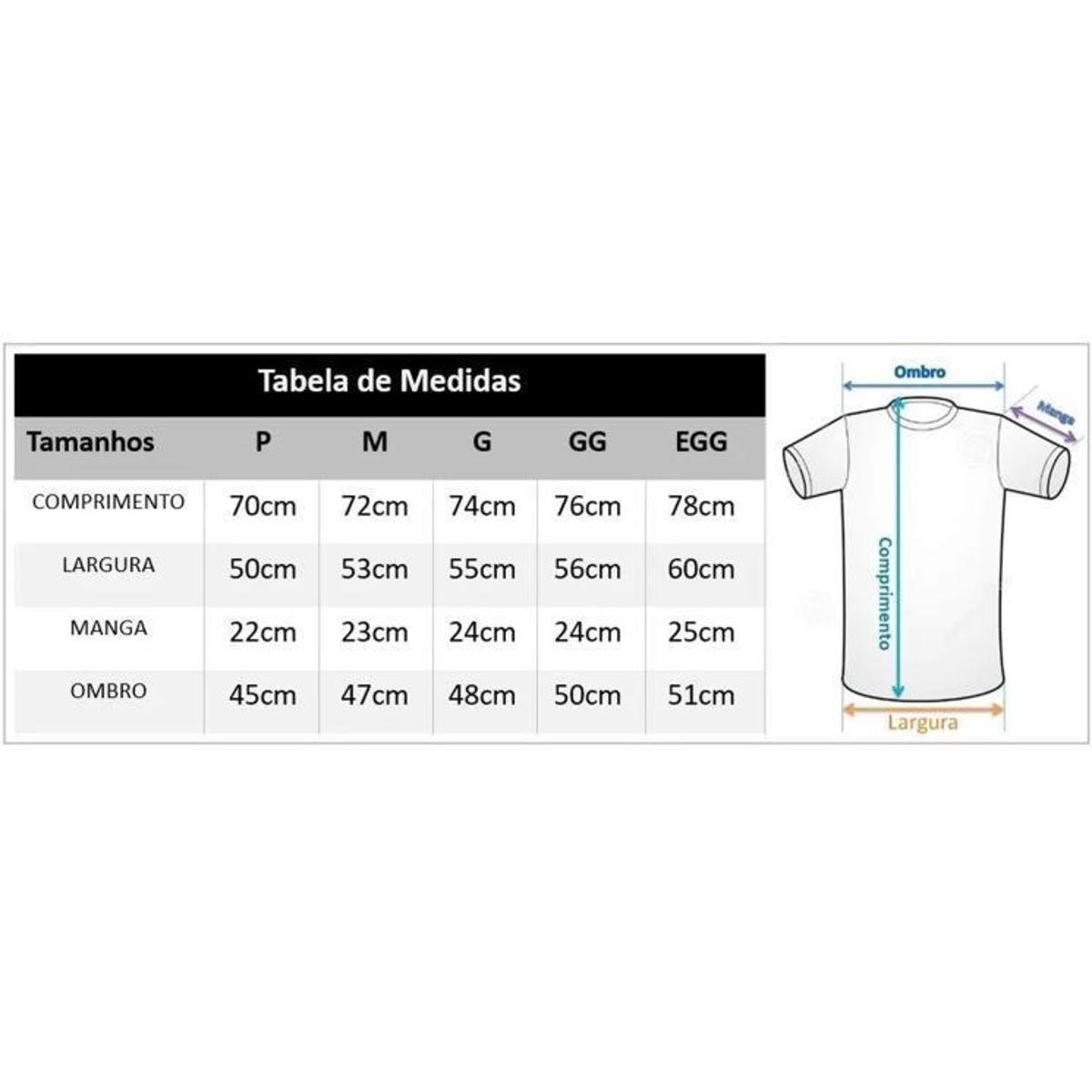 Tabela de Medidas

| Tamanhos | P | M | G | GG | EGG |
|---|---|---|---|---|---|
| COMPRIMENTO | 70cm | 72cm | 74cm | 76cm | 78cm |
| LARGURA | 50cm | 53cm | 55cm | 56cm | 60cm |
| MANGA | 22cm | 23cm | 24cm | 24cm | 25cm |
| OMBRO | 45cm | 47cm | 48cm | 50cm | 51cm |

Ombro
Manga
Comprimento
Largura